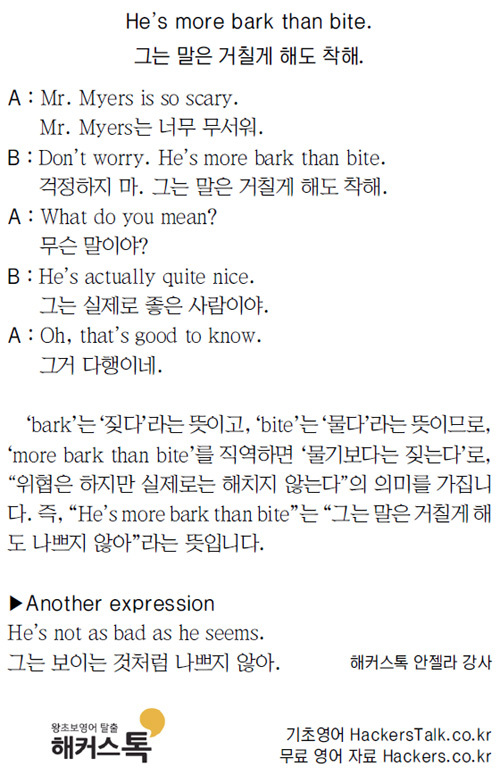 He's more bark than bite.
그는 말은 거칠게 해도 착해.

A : Mr. Myers is so scary.
Mr. Myers는 너무 무서워.

B : Don't worry. He's more bark than bite.
걱정하지 마. 그는 말은 거칠게 해도 착해.

A : What do you mean?
무슨 말이야?

B : He's actually quite nice.
그는 실제로 좋은 사람이야.

A : Oh, that's good to know.
그거 다행이네.

'bark'는 '짖다'라는 뜻이고, 'bite'는 '물다'라는 뜻이므로, 'more bark than bite'를 직역하면 '물기보다는 짖는다'로, "위협은 하지만 실제로는 해치지 않는다"의 의미를 가집니다. 즉, "He's more bark than bite"는 "그는 말은 거칠게 해도 나쁘지 않아"라는 뜻입니다.

▶Another expression
He's not as bad as he seems.
그는 보이는 것처럼 나쁘지 않아.

해커스톡 안젤라 강사

왕초보영어 탈출
해커스톡

기초영어 HackersTalk.co.kr
무료 영어 자료 Hackers.co.kr